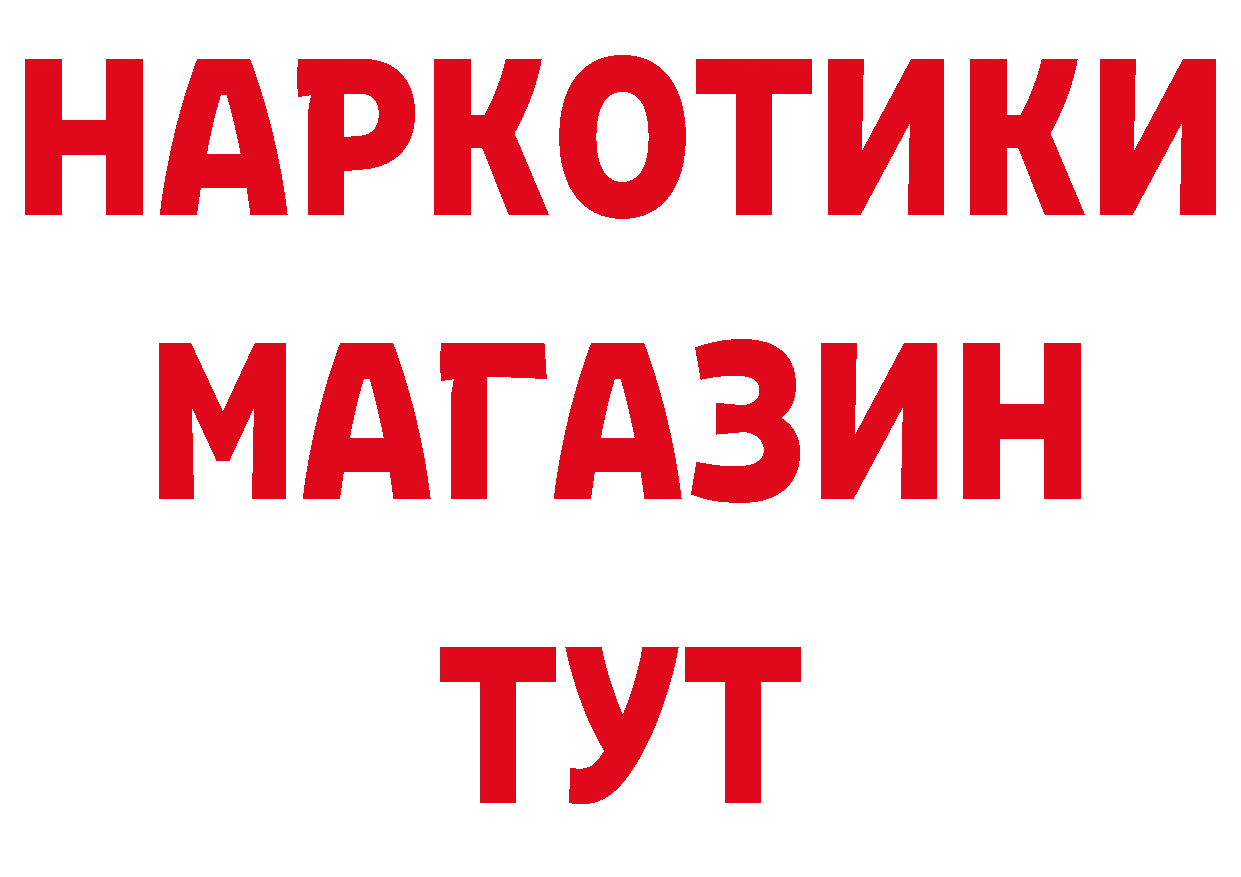 НАРКОТИКИ
МАГАЗИН
ТУТ